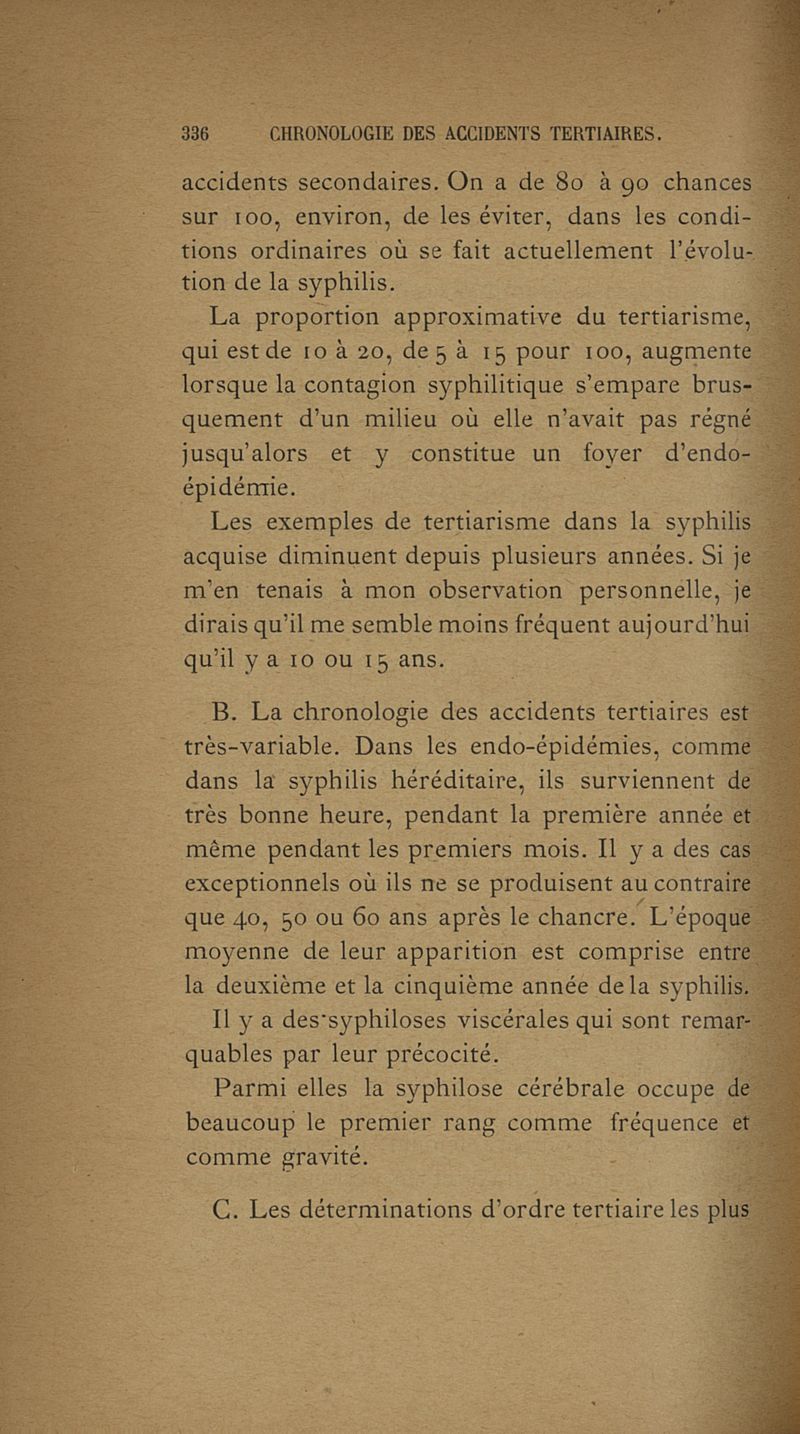 336 CHRONOLOGIE DES ACCIDENTS TERTIAIRES.

accidents secondaires. On a de 80 à 90 chances sur 100, environ, de les éviter, dans les conditions ordinaires où se fait actuellement l'évolution de la syphilis.

La proportion approximative du tertiarisme, qui est de 10 à 20, de 5 à 15 pour 100, augmente lorsque la contagion syphilitique s'empare brusquement d'un milieu où elle n'avait pas régné jusqu'alors et y constitue un foyer d'endo-épidémie.

Les exemples de tertiarisme dans la syphilis acquise diminuent depuis plusieurs années. Si je m'en tenais à mon observation personnelle, je dirais qu'il me semble moins fréquent aujourd'hui qu'il y a 10 ou 15 ans.

B. La chronologie des accidents tertiaires est très-variable. Dans les endo-épidémies, comme dans la syphilis héréditaire, ils surviennent de très bonne heure, pendant la première année et même pendant les premiers mois. Il y a des cas exceptionnels où ils ne se produisent au contraire que 40, 50 ou 60 ans après le chancre. L'époque moyenne de leur apparition est comprise entre la deuxième et la cinquième année de la syphilis.

Il y a des syphiloses viscérales qui sont remarquables par leur précocité.

Parmi elles la syphilose cérébrale occupe de beaucoup le premier rang comme fréquence et comme gravité.

C. Les déterminations d'ordre tertiaire les plus